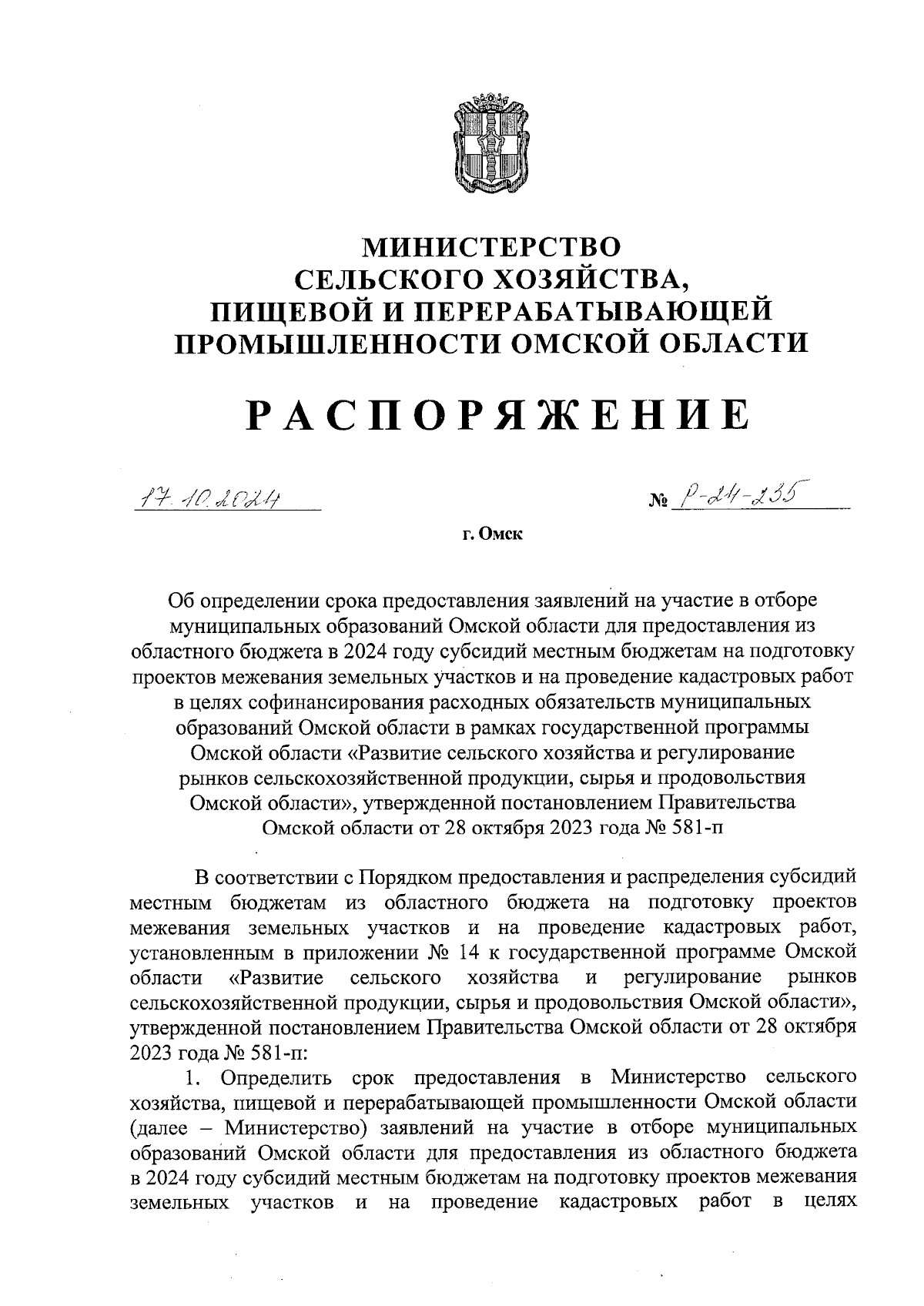 МИНИСТЕРСТВО
СЕЛЬСКОГО ХОЗЯЙСТВА,
ПИЩЕВОЙ И ПЕРЕРАБАТЫВАЮЩЕЙ
ПРОМЫШЛЕННОСТИ ОМСКОЙ ОБЛАСТИ

РАСПОРЯЖЕНИЕ

17.10.2024

№ Р-24-235

г. Омск

Об определении срока предоставления заявлений на участие в отборе муниципальных образований Омской области для предоставления из областного бюджета в 2024 году субсидий местным бюджетам на подготовку проектов межевания земельных участков и на проведение кадастровых работ в целях софинансирования расходных обязательств муниципальных образований Омской области в рамках государственной программы Омской области «Развитие сельского хозяйства и регулирование рынков сельскохозяйственной продукции, сырья и продовольствия Омской области», утвержденной постановлением Правительства Омской области от 28 октября 2023 года № 581-п

В соответствии с Порядком предоставления и распределения субсидий местным бюджетам из областного бюджета на подготовку проектов межевания земельных участков и на проведение кадастровых работ, установленным в приложении № 14 к государственной программе Омской области «Развитие сельского хозяйства и регулирование рынков сельскохозяйственной продукции, сырья и продовольствия Омской области», утвержденной постановлением Правительства Омской области от 28 октября 2023 года № 581-п:

1. Определить срок предоставления в Министерство сельского хозяйства, пищевой и перерабатывающей промышленности Омской области (далее – Министерство) заявлений на участие в отборе муниципальных образований Омской области для предоставления из областного бюджета в 2024 году субсидий местным бюджетам на подготовку проектов межевания земельных участков и на проведение кадастровых работ в целях